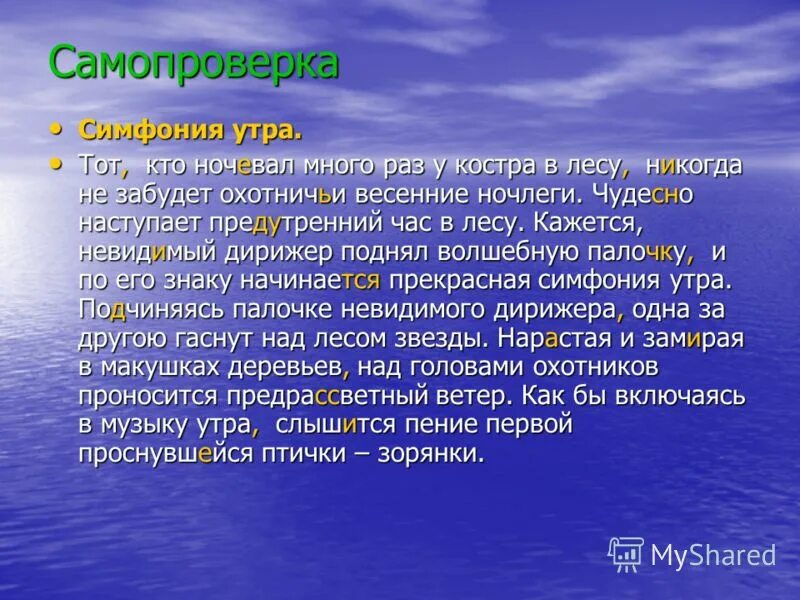 Самопроверка

• Симфония утра.

• Тот, кто ночевал много раз у костра в лесу, никогда не забудет охотничьи весенние ночлеги. Чудесно наступает предутренний час в лесу. Кажется, невидимый дирижер поднял волшебную палочку, и по его знаку начинается прекрасная симфония утра. Подчиняясь палочке невидимого дирижера, одна за другою гаснут над лесом звезды. Нарастая и замирая в макушках деревьев, над головами охотников проносится предрассветный ветер. Как бы включаясь в музыку утра, слышится пение первой проснувшейся птички – зорянки.

MyShared